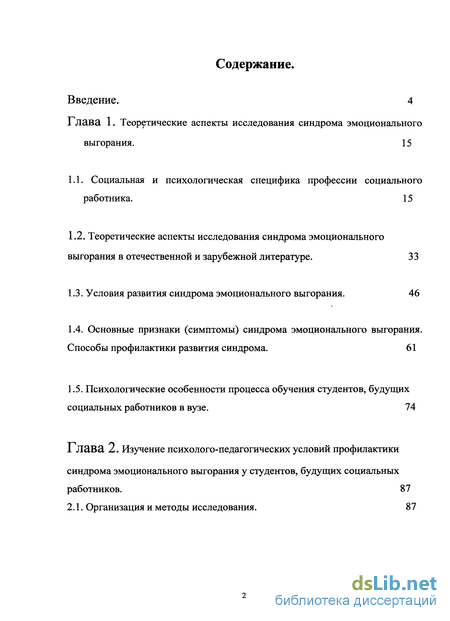 Содержание.

Введение. 4

Глава 1. Теоретические аспекты исследования синдрома эмоционального выгорания. 15

1.1. Социальная и психологическая специфика профессии социального работника. 15

1.2. Теоретические аспекты исследования синдрома эмоционального выгорания в отечественной и зарубежной литературе. 33

1.3. Условия развития синдрома эмоционального выгорания. 46

1.4. Основные признаки (симптомы) синдрома эмоционального выгорания. Способы профилактики развития синдрома. 61

1.5. Психологические особенности процесса обучения студентов, будущих социальных работников в вузе. 74

Глава 2. Изучение психолого-педагогических условий профилактики синдрома эмоционального выгорания у студентов, будущих социальных работников. 87

2.1. Организация и методы исследования. 87

2

dsLib.net
библиотека диссертаций